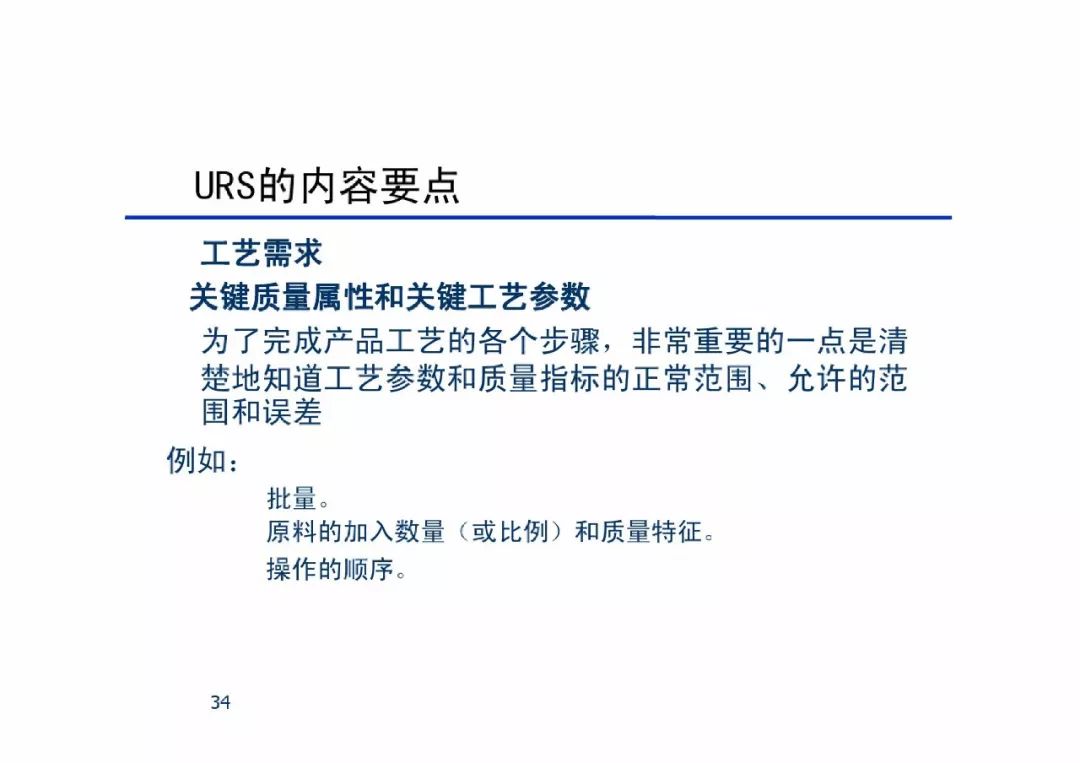 URS的内容要点

工艺需求

关键质量属性和关键工艺参数

为了完成产品工艺的各个步骤，非常重要的一点是清楚地知道工艺参数和质量指标的正常范围、允许的范围和误差

例如：

批量。

原料的加入数量（或比例）和质量特征。

操作的顺序。

34